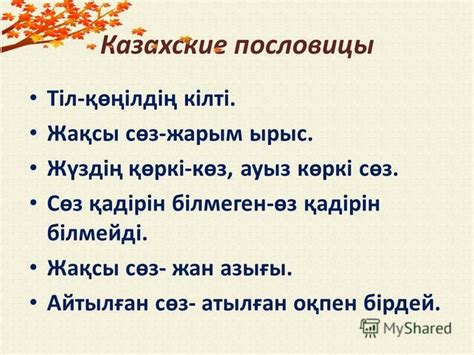 Казахские пословицы

• Тіл-қөңілдің кілті.
• Жақсы сөз-жарым ырыс.
• Жүздің қөркі-көз, ауыз көркі сөз.
• Сөз қадірін білмеген-өз қадірін білмейді.
• Жақсы сөз- жан азығы.
• Айтылған сөз- атылған оқпен бірдей.

MyShared